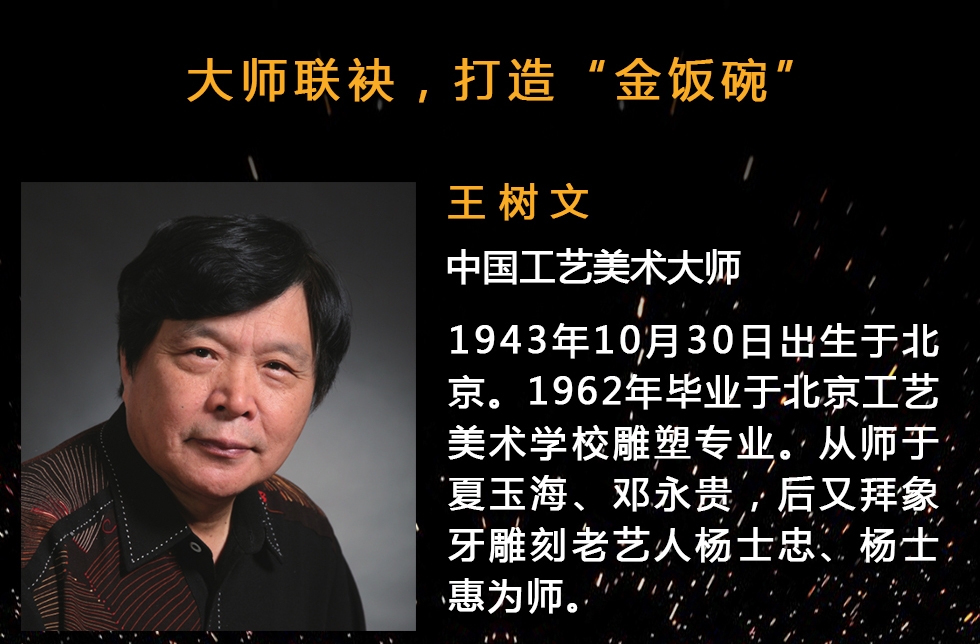 大师联袂，打造“金饭碗”

王树文

中国工艺美术大师

1943年10月30日出生于北京。1962年毕业于北京工艺美术学校雕塑专业。从师于夏玉海、邓永贵，后又拜象牙雕刻老艺人杨士忠、杨士惠为师。